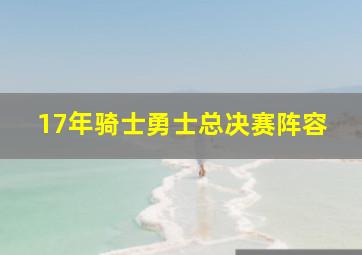 17年骑士勇士总决赛阵容